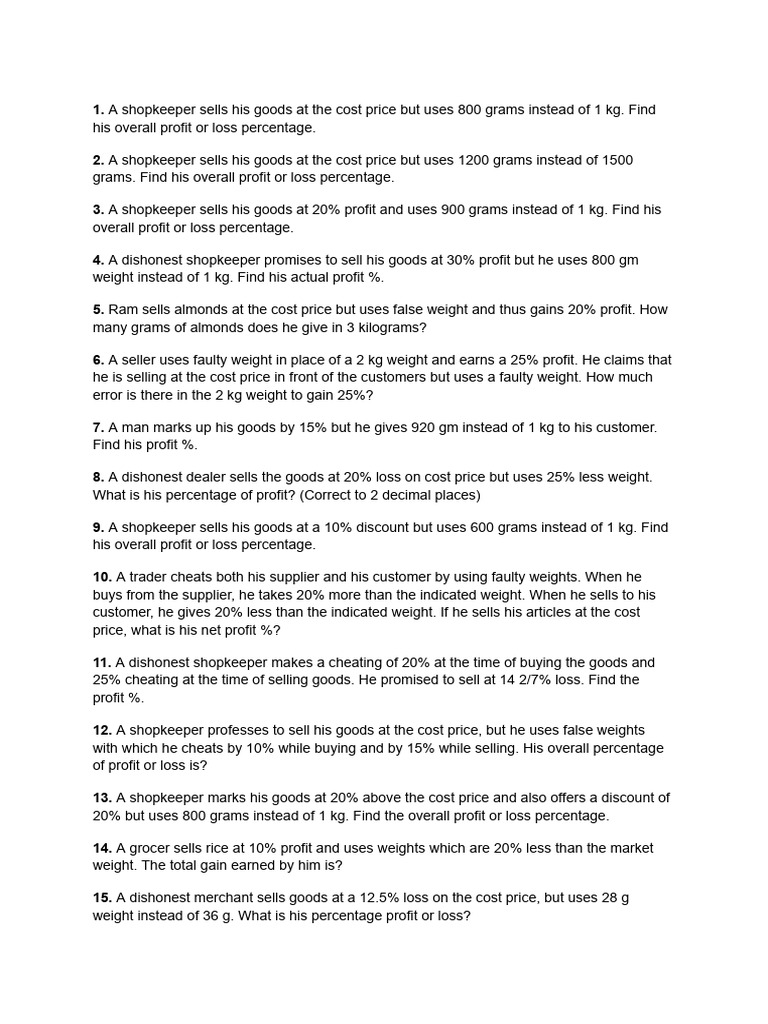 1. A shopkeeper sells his goods at the cost price but uses 800 grams instead of 1 kg. Find his overall profit or loss percentage.

2. A shopkeeper sells his goods at the cost price but uses 1200 grams instead of 1500 grams. Find his overall profit or loss percentage.

3. A shopkeeper sells his goods at 20% profit and uses 900 grams instead of 1 kg. Find his overall profit or loss percentage.

4. A dishonest shopkeeper promises to sell his goods at 30% profit but he uses 800 gm weight instead of 1 kg. Find his actual profit %.

5. Ram sells almonds at the cost price but uses false weight and thus gains 20% profit. How many grams of almonds does he give in 3 kilograms?

6. A seller uses faulty weight in place of a 2 kg weight and earns a 25% profit. He claims that he is selling at the cost price in front of the customers but uses a faulty weight. How much error is there in the 2 kg weight to gain 25%?

7. A man marks up his goods by 15% but he gives 920 gm instead of 1 kg to his customer. Find his profit %.

8. A dishonest dealer sells the goods at 20% loss on cost price but uses 25% less weight. What is his percentage of profit? (Correct to 2 decimal places)

9. A shopkeeper sells his goods at a 10% discount but uses 600 grams instead of 1 kg. Find his overall profit or loss percentage.

10. A trader cheats both his supplier and his customer by using faulty weights. When he buys from the supplier, he takes 20% more than the indicated weight. When he sells to his customer, he gives 20% less than the indicated weight. If he sells his articles at the cost price, what is his net profit %?

11. A dishonest shopkeeper makes a cheating of 20% at the time of buying the goods and 25% cheating at the time of selling goods. He promised to sell at 14 2/7% loss. Find the profit %.

12. A shopkeeper professes to sell his goods at the cost price, but he uses false weights with which he cheats by 10% while buying and by 15% while selling. His overall percentage of profit or loss is?

13. A shopkeeper marks his goods at 20% above the cost price and also offers a discount of 20% but uses 800 grams instead of 1 kg. Find the overall profit or loss percentage.

14. A grocer sells rice at 10% profit and uses weights which are 20% less than the market weight. The total gain earned by him is?

15. A dishonest merchant sells goods at a 12.5% loss on the cost price, but uses 28 g weight instead of 36 g. What is his percentage profit or loss?